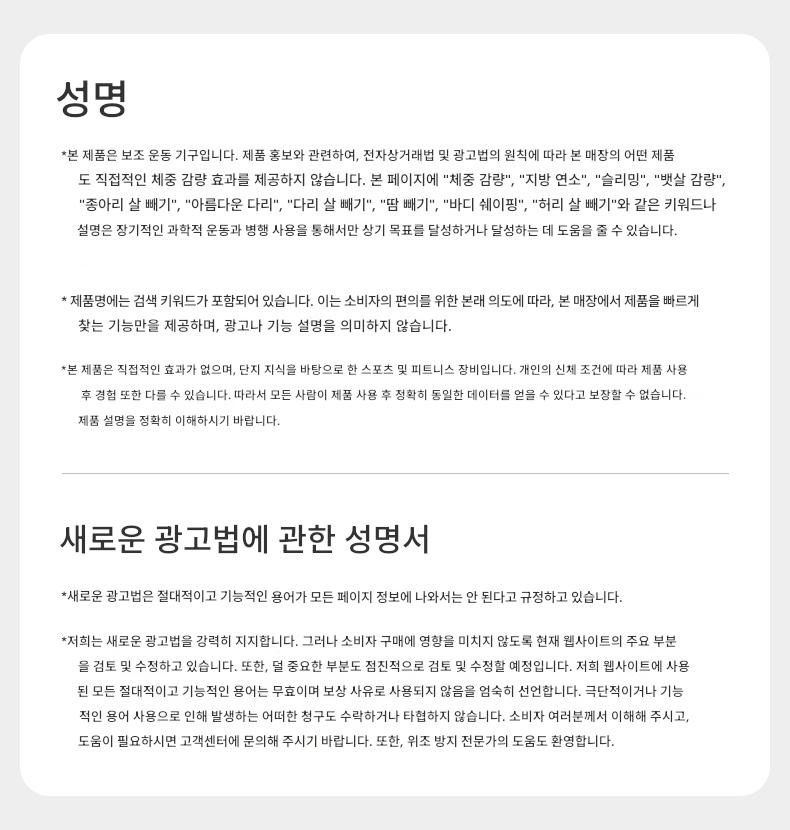 성명

*본 제품은 보조 운동 기구입니다. 제품 홍보와 관련하여, 전자상거래법 및 광고법의 원칙에 따라 본 매장의 어떤 제품도 직접적인 체중 감량 효과를 제공하지 않습니다. 본 페이지에 "체중 감량", "지방 연소", "슬리밍", "뱃살 감량", "종아리 살 빼기", "아름다운 다리", "다리 살 빼기", "땀 빼기", "바디 쉐이핑", "허리 살 빼기"와 같은 키워드나 설명은 장기적인 과학적 운동과 병행 사용을 통해서만 상기 목표를 달성하거나 달성하는 데 도움을 줄 수 있습니다.

* 제품명에는 검색 키워드가 포함되어 있습니다. 이는 소비자의 편의를 위한 본래 의도에 따라, 본 매장에서 제품을 빠르게 찾는 기능만을 제공하며, 광고나 기능 설명을 의미하지 않습니다.

*본 제품은 직접적인 효과가 없으며, 단지 지식을 바탕으로 한 스포츠 및 피트니스 장비입니다. 개인의 신체 조건에 따라 제품 사용 후 경험 또한 다를 수 있습니다. 따라서 모든 사람이 제품 사용 후 정확히 동일한 데이터를 얻을 수 있다고 보장할 수 없습니다. 제품 설명을 정확히 이해하시기 바랍니다.

새로운 광고법에 관한 성명서

*새로운 광고법은 절대적이고 기능적인 용어가 모든 페이지 정보에 나와서는 안 된다고 규정하고 있습니다.

*저희는 새로운 광고법을 강력히 지지합니다. 그러나 소비자 구매에 영향을 미치지 않도록 현재 웹사이트의 주요 부분을 검토 및 수정하고 있습니다. 또한, 덜 중요한 부분도 점진적으로 검토 및 수정할 예정입니다. 저희 웹사이트에 사용된 모든 절대적이고 기능적인 용어는 무효이며 보상 사유로 사용되지 않음을 엄숙히 선언합니다. 극단적이거나 기능적인 용어 사용으로 인해 발생하는 어떠한 청구도 수락하거나 타협하지 않습니다. 소비자 여러분께서 이해해 주시고, 도움이 필요하시면 고객센터에 문의해 주시기 바랍니다. 또한, 위조 방지 전문가의 도움도 환영합니다.